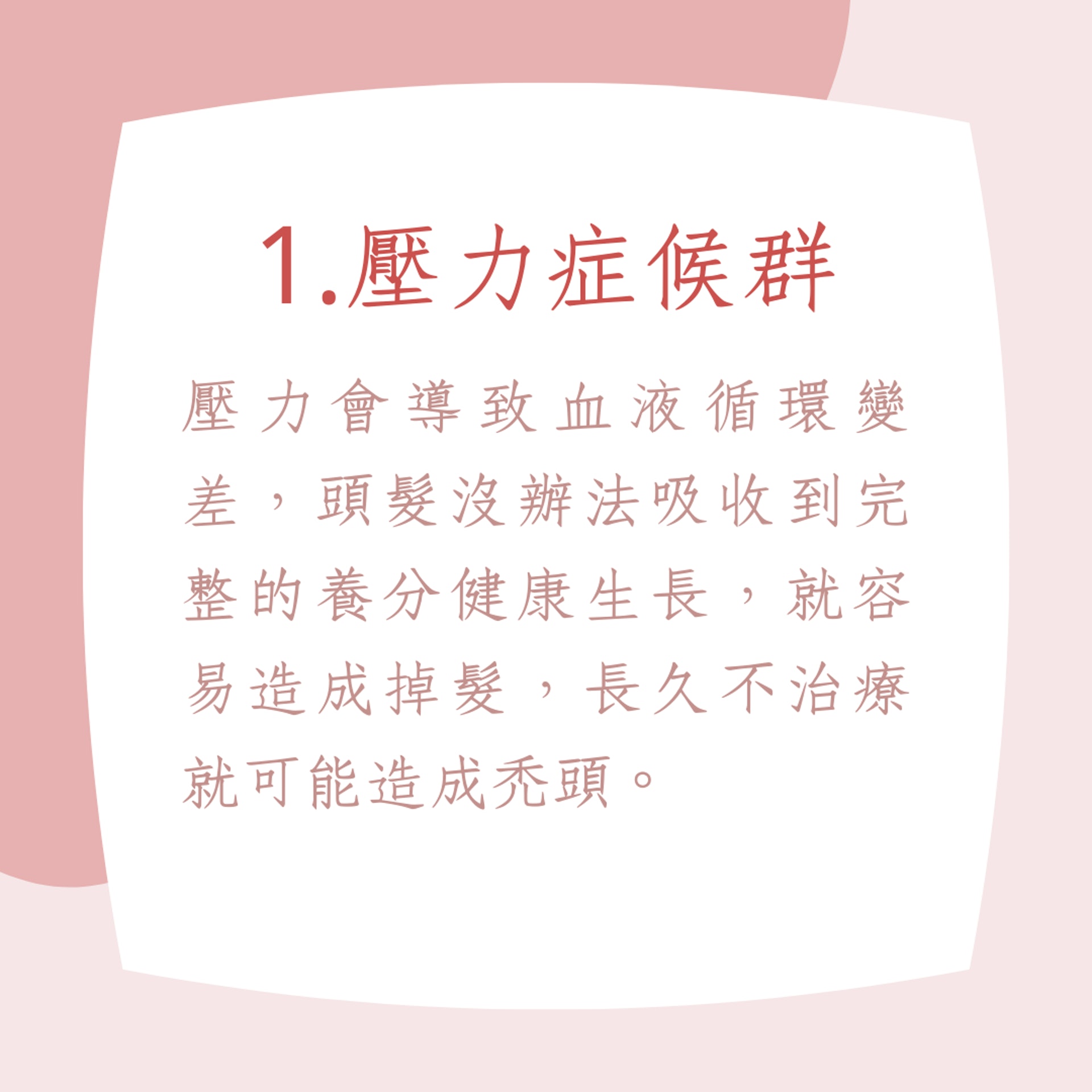 1.壓力症候群

壓力會導致血液循環變差，頭髮沒辦法吸收到完整的養分健康生長，就容易造成掉髮，長久不治療就可能造成禿頭。